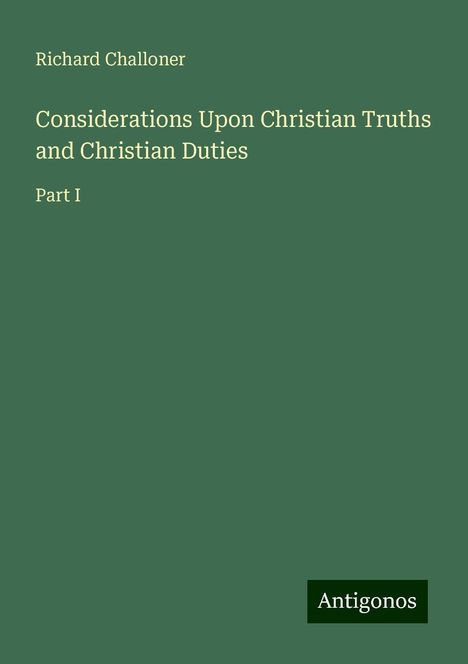 Richard Challoner

Considerations Upon Christian Truths and Christian Duties

Part I

Antigonos